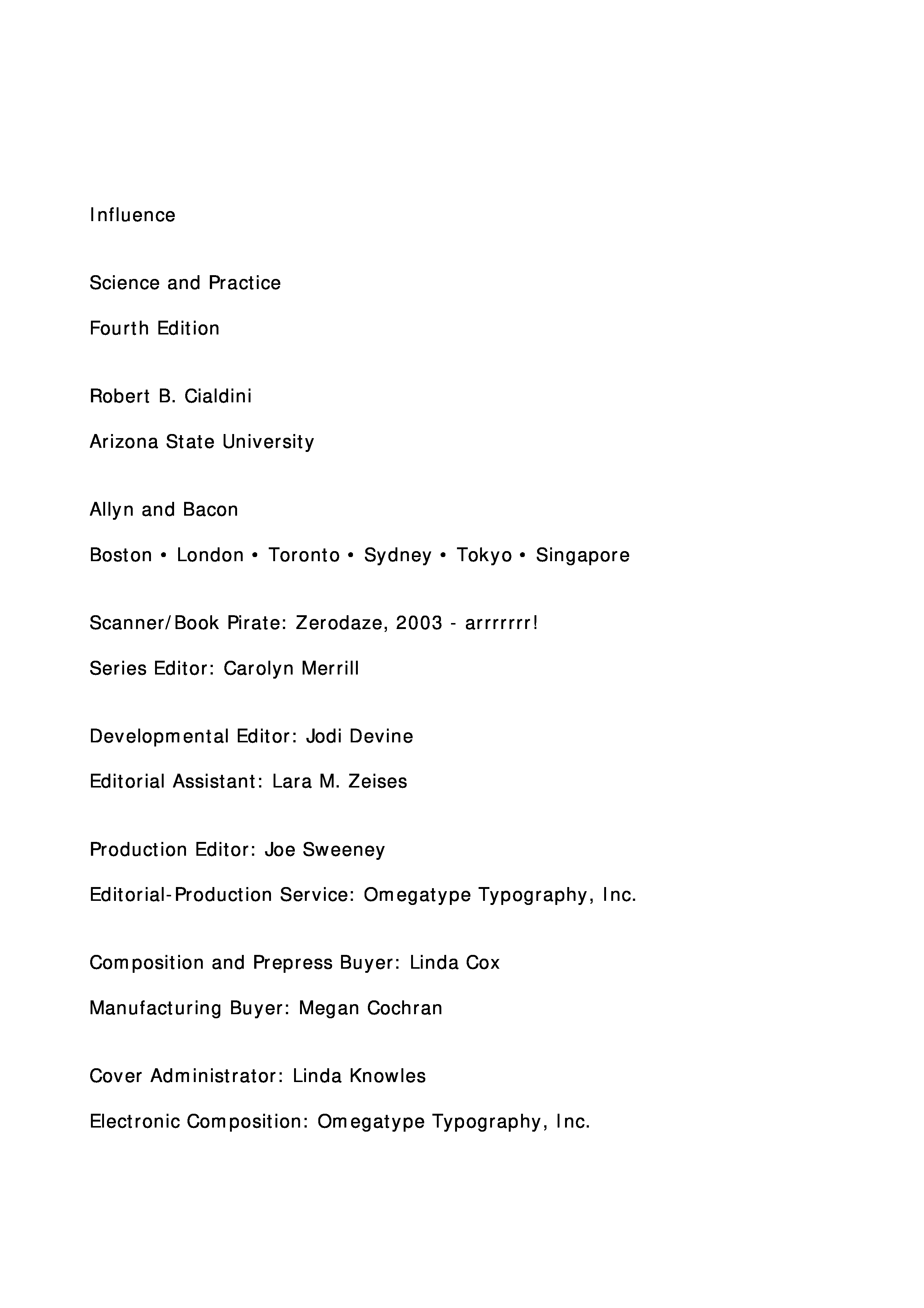 Influence

Science and Practice

Fourth Edition

Robert B. Cialdini

Arizona State University

Allyn and Bacon

Boston • London • Toronto • Sydney • Tokyo • Singapore

Scanner/Book Pirate: Zerodaze, 2003 - arrrrrrr!

Series Editor: Carolyn Merrill

Developmental Editor: Jodi Devine

Editorial Assistant: Lara M. Zeises

Production Editor: Joe Sweeney

Editorial-Production Service: Omegatype Typography, Inc.

Composition and Prepress Buyer: Linda Cox

Manufacturing Buyer: Megan Cochran

Cover Administrator: Linda Knowles

Electronic Composition: Omegatype Typography, Inc.